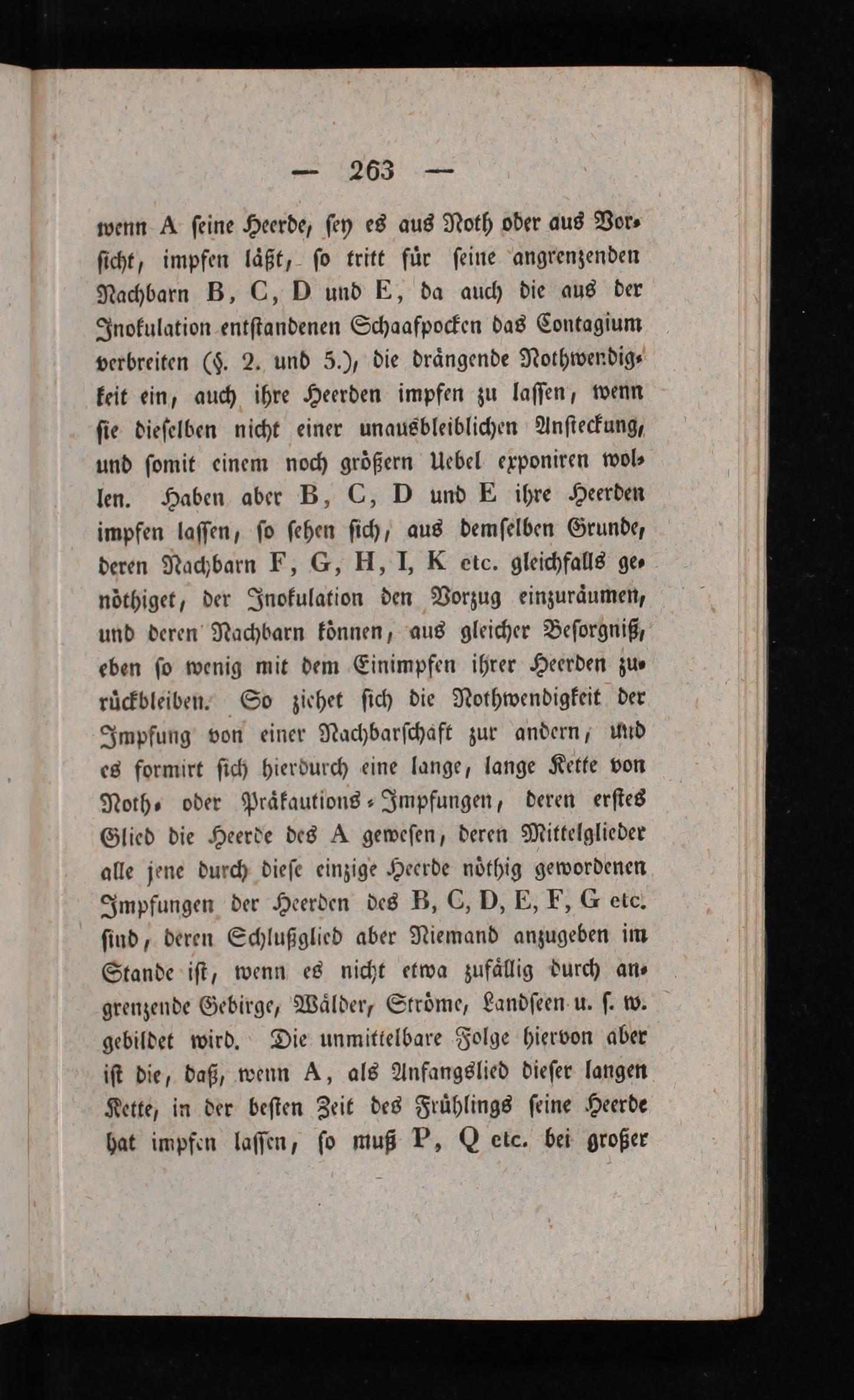 — 263 —

wenn A seine Heerde, sey es aus Noth oder aus Vorsicht, impfen läßt, so tritt für seine angrenzenden Nachbarn B, C, D und E, da auch die aus der Inokulation entstandenen Schaafpocken das Contagium verbreiten (§. 2. und 5.), die drängende Nothwendigkeit ein, auch ihre Heerden impfen zu lassen, wenn sie dieselben nicht einer unausbleiblichen Ansteckung, und somit einem noch größern Uebel exponiren wollen. Haben aber B, C, D und E ihre Heerden impfen lassen, so sehen sich, aus demselben Grunde, deren Nachbarn F, G, H, I, K etc. gleichfalls genöthiget, der Inokulation den Vorzug einzuräumen, und deren Nachbarn können, aus gleicher Besorgniß, eben so wenig mit dem Einimpfen ihrer Heerden zurückbleiben. So ziehet sich die Nothwendigkeit der Impfung von einer Nachbarschaft zur andern, und es formirt sich hierdurch eine lange, lange Kette von Noth- oder Präkautions-Impfungen, deren erstes Glied die Heerde des A gewesen, deren Mittelglieder alle jene durch diese einzige Heerde nöthig gewordenen Impfungen der Heerden des B, C, D, E, F, G etc. sind, deren Schlußglied aber Niemand anzugeben im Stande ist, wenn es nicht etwa zufällig durch angrenzende Gebirge, Wälder, Ströme, Landseen u. s. w. gebildet wird. Die unmittelbare Folge hiervon aber ist die, daß, wenn A, als Anfangslied dieser langen Kette, in der besten Zeit des Frühlings seine Heerde hat impfen lassen, so muß P, Q etc. bei großer